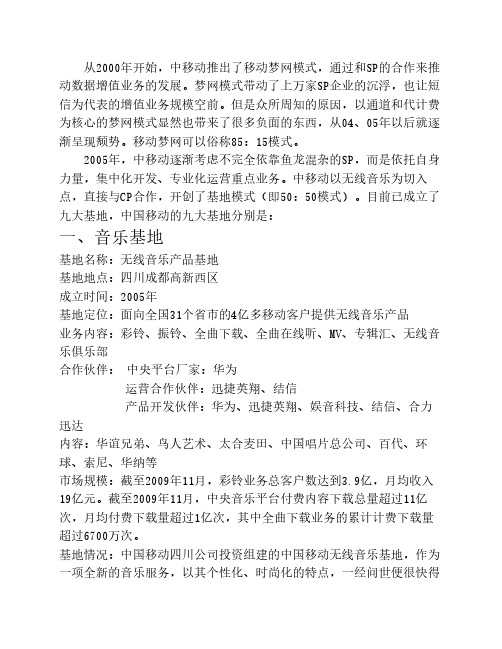 从2000年开始，中移动推出了移动梦网模式，通过和SP的合作来推动数据增值业务的发展。梦网模式带动了上万家SP企业的沉浮，也让短信为代表的增值业务规模空前。但是众所周知的原因，以通道和代计费为核心的梦网模式显然也带来了很多负面的东西，从04、05年以后就逐渐呈现颓势。移动梦网可以俗称85：15模式。

2005年，中移动逐渐考虑不完全依靠鱼龙混杂的SP，而是依托自身力量，集中化开发、专业化运营重点业务。中移动以无线音乐为切入点，直接与CP合作，开创了基地模式（即50：50模式）。目前已成立了九大基地，中国移动的九大基地分别是：

一、音乐基地

基地名称：无线音乐产品基地
基地地点：四川成都高新西区
成立时间：2005年
基地定位：面向全国31个省市的4亿多移动客户提供无线音乐产品
业务内容：彩铃、振铃、全曲下载、全曲在线听、MV、专辑汇、无线音乐俱乐部
合作伙伴： 中央平台厂家：华为
运营合作伙伴：迅捷英翔、结信
产品开发伙伴：华为、迅捷英翔、娱音科技、结信、合力迅达
内容：华谊兄弟、鸟人艺术、太合麦田、中国唱片总公司、百代、环球、索尼、华纳等
市场规模：截至2009年11月，彩铃业务总客户数达到3.9亿，月均收入19亿元。截至2009年11月，中央音乐平台付费内容下载总量超过11亿次，月均付费下载量超过1亿次，其中全曲下载业务的累计计费下载量超过6700万次。
基地情况：中国移动四川公司投资组建的中国移动无线音乐基地，作为一项全新的音乐服务，以其个性化、时尚化的特点，一经问世便很快得